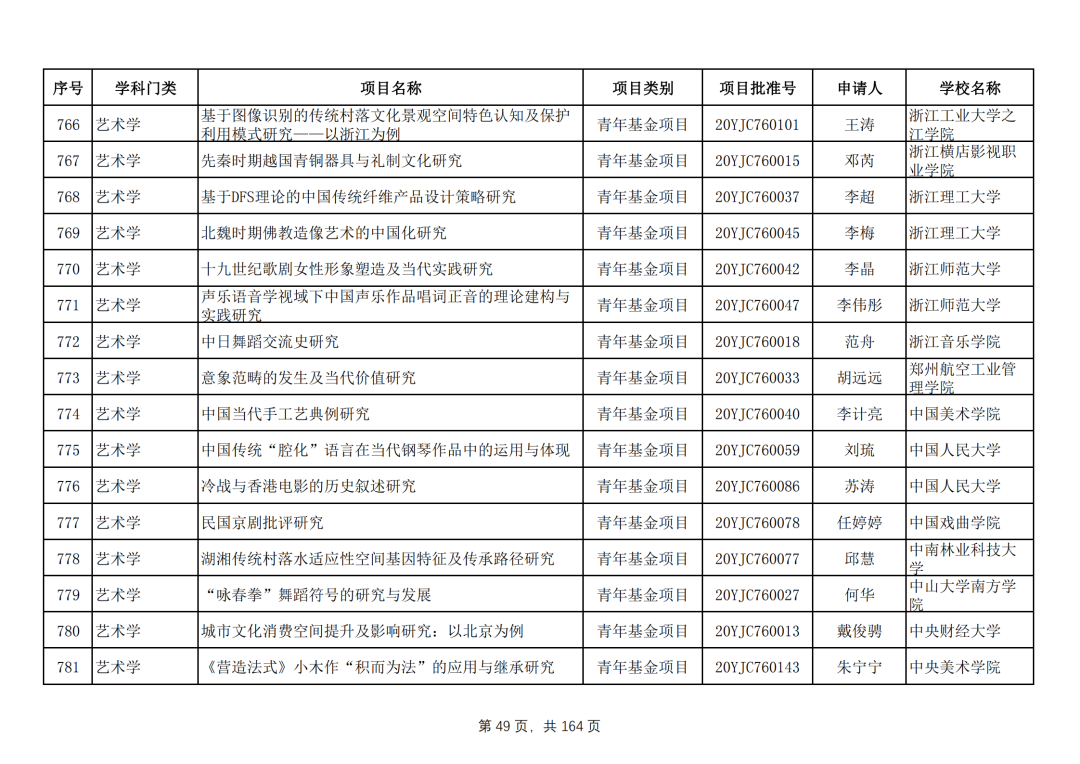 | 序号 | 学科门类 | 项目名称 | 项目类别 | 项目批准号 | 申请人 | 学校名称 |
|---|---|---|---|---|---|---|
| 766 | 艺术学 | 基于图像识别的传统村落文化景观空间特色认知及保护利用模式研究——以浙江为例 | 青年基金项目 | 20YJC760101 | 王涛 | 浙江工业大学之江学院 |
| 767 | 艺术学 | 先秦时期越国青铜器具与礼制文化研究 | 青年基金项目 | 20YJC760015 | 邓芮 | 浙江横店影视职业学院 |
| 768 | 艺术学 | 基于DFS理论的中国传统纤维产品设计策略研究 | 青年基金项目 | 20YJC760037 | 李超 | 浙江理工大学 |
| 769 | 艺术学 | 北魏时期佛教造像艺术的中国化研究 | 青年基金项目 | 20YJC760045 | 李梅 | 浙江理工大学 |
| 770 | 艺术学 | 十九世纪歌剧女性形象塑造及当代实践研究 | 青年基金项目 | 20YJC760042 | 李晶 | 浙江师范大学 |
| 771 | 艺术学 | 声乐语音学视域下中国声乐作品唱词正音的理论建构与实践研究 | 青年基金项目 | 20YJC760047 | 李伟彤 | 浙江师范大学 |
| 772 | 艺术学 | 中日舞蹈交流史研究 | 青年基金项目 | 20YJC760018 | 范舟 | 浙江音乐学院 |
| 773 | 艺术学 | 意象范畴的发生及当代价值研究 | 青年基金项目 | 20YJC760033 | 胡远远 | 郑州航空工业管理学院 |
| 774 | 艺术学 | 中国当代手工艺典例研究 | 青年基金项目 | 20YJC760040 | 李计亮 | 中国美术学院 |
| 775 | 艺术学 | 中国传统“腔化”语言在当代钢琴作品中的运用与体现 | 青年基金项目 | 20YJC760059 | 刘琉 | 中国人民大学 |
| 776 | 艺术学 | 冷战与香港电影的历史叙述研究 | 青年基金项目 | 20YJC760086 | 苏涛 | 中国人民大学 |
| 777 | 艺术学 | 民国京剧批评研究 | 青年基金项目 | 20YJC760078 | 任婷婷 | 中国戏曲学院 |
| 778 | 艺术学 | 湖湘传统村落水适应性空间基因特征及传承路径研究 | 青年基金项目 | 20YJC760077 | 邱慧 | 中南林业科技大学 |
| 779 | 艺术学 | “咏春拳”舞蹈符号的研究与发展 | 青年基金项目 | 20YJC760027 | 何华 | 中山大学南方学院 |
| 780 | 艺术学 | 城市文化消费空间提升及影响研究：以北京为例 | 青年基金项目 | 20YJC760013 | 戴俊骋 | 中央财经大学 |
| 781 | 艺术学 | 《营造法式》小木作“积而为法”的应用与继承研究 | 青年基金项目 | 20YJC760143 | 朱宁宁 | 中央美术学院 |

第 49 页，共 164 页